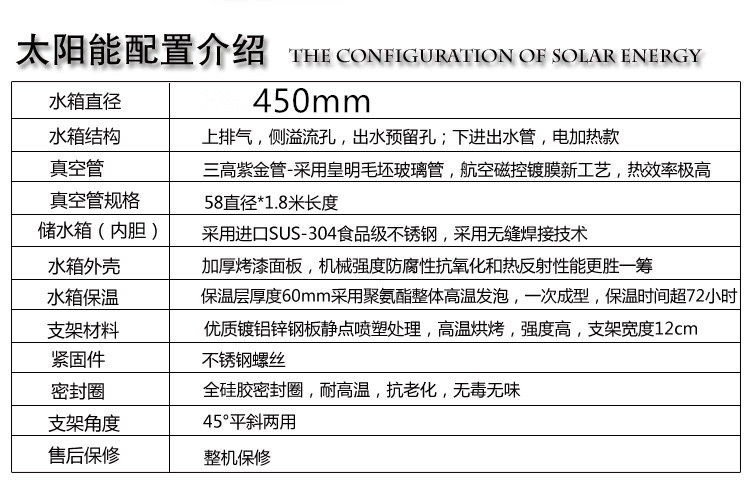 太阳能配置介绍 THE CONFIGURATION OF SOLAR ENERGY

| 水箱直径 | 450mm |
|---|---|
| 水箱结构 | 上排气，侧溢流孔，出水预留孔；下进出水管，电加热款 |
| 真空管 | 三高紫金管-采用皇明毛坯玻璃管，航空磁控镀膜新工艺，热效率极高 |
| 真空管规格 | 58直径*1.8米长度 |
| 储水箱（内胆） | 采用进口SUS-304食品级不锈钢，采用无缝焊接技术 |
| 水箱外壳 | 加厚烤漆面板，机械强度防腐性抗氧化和热反射性能更胜一筹 |
| 水箱保温 | 保温层厚度60mm采用聚氨酯整体高温发泡，一次成型，保温时间超72小时 |
| 支架材料 | 优质镀铝锌钢板静点喷塑处理，高温烘烤，强度高，支架宽度12cm |
| 紧固件 | 不锈钢螺丝 |
| 密封圈 | 全硅胶密封圈，耐高温，抗老化，无毒无味 |
| 支架角度 | 45°平斜两用 |
| 售后保修 | 整机保修 |